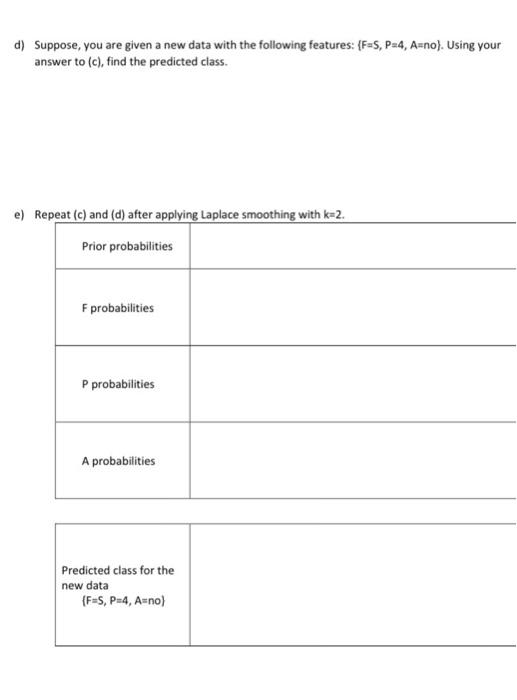 d) Suppose, you are given a new data with the following features: {F=S, P=4, A=no}. Using your answer to (c), find the predicted class.

e) Repeat (c) and (d) after applying Laplace smoothing with k=2.

| Prior probabilities | |
|---|---|
| F probabilities | |
| P probabilities | |
| A probabilities | |

| Predicted class for the new data {F=S, P=4, A=no} | |
|---|---|